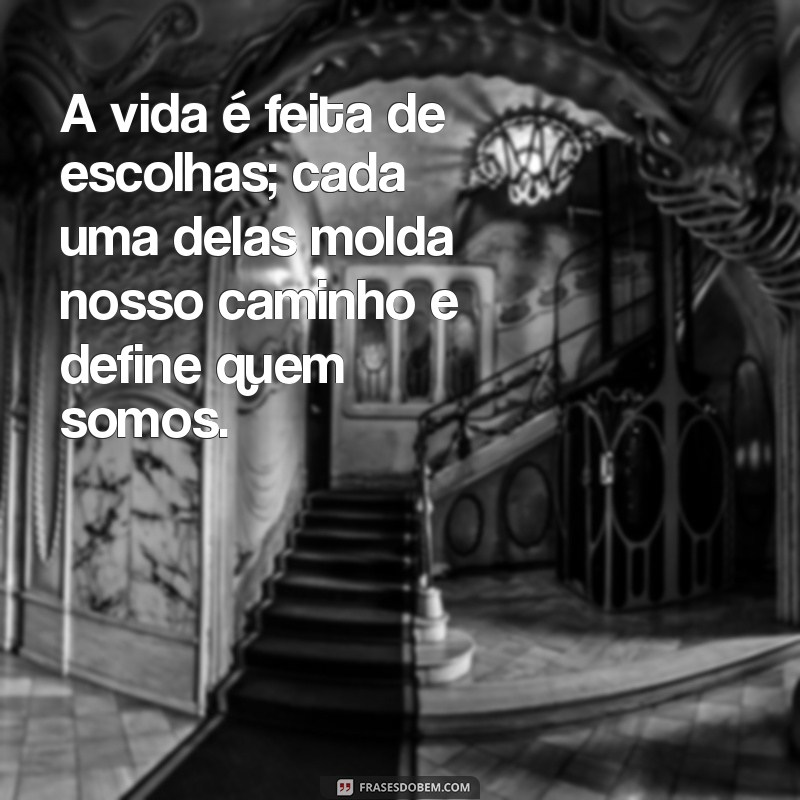 A vida é feita de escolhas; cada uma delas molda nosso caminho e define quem somos.

FRASESDOBEM.COM